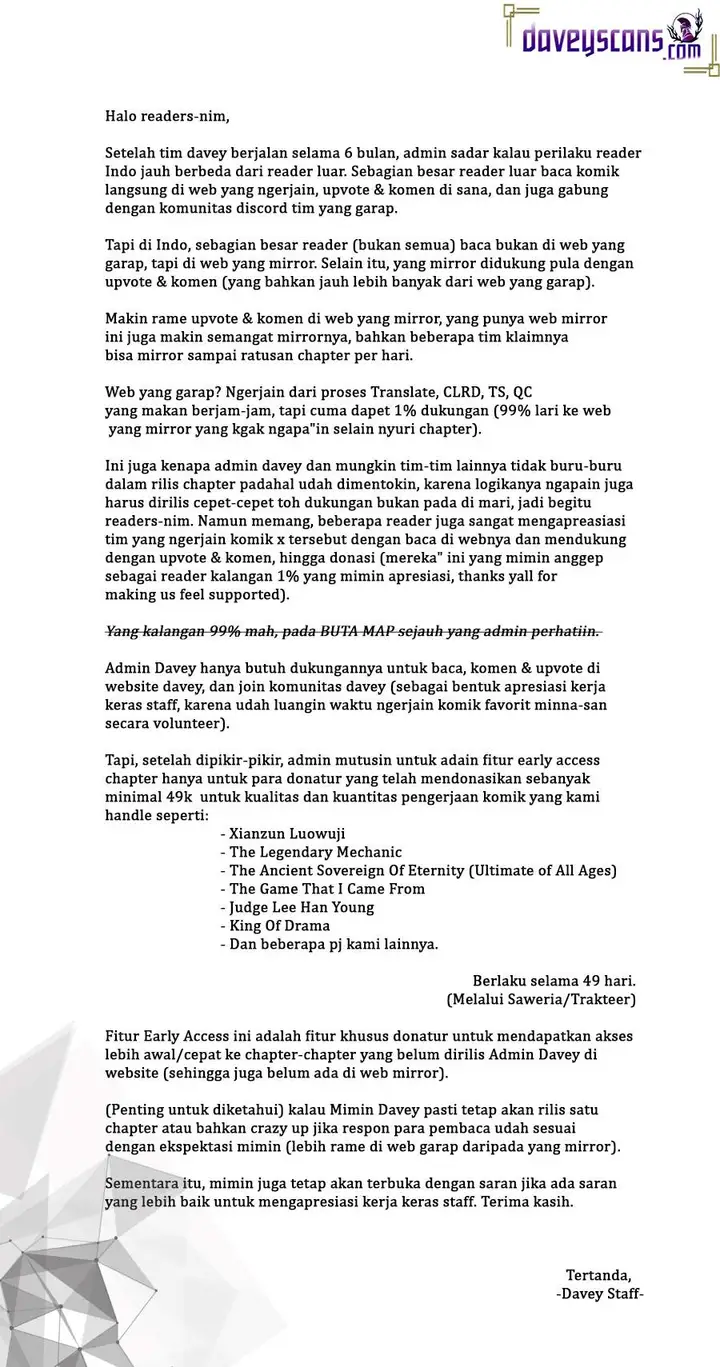 daveyscans.com

Halo readers-nim,

Setelah tim davey berjalan selama 6 bulan, admin sadar kalau perilaku reader Indo jauh berbeda dari reader luar. Sebagian besar reader luar baca komik langsung di web yang ngerjain, upvote & komen di sana, dan juga gabung dengan komunitas discord tim yang garap.

Tapi di Indo, sebagian besar reader (bukan semua) baca bukan di web yang garap, tapi di web yang mirror. Selain itu, yang mirror didukung pula dengan upvote & komen (yang bahkan jauh lebih banyak dari web yang garap).

Makin rame upvote & komen di web yang mirror, yang punya web mirror ini juga makin semangat mirrornya, bahkan beberapa tim klaimnya bisa mirror sampai ratusan chapter per hari.

Web yang garap? Ngerjain dari proses Translate, CLRD, TS, QC yang makan berjam-jam, tapi cuma dapet 1% dukungan (99% lari ke web yang mirror yang kgak ngapa"in selain nyuri chapter).

Ini juga kenapa admin davey dan mungkin tim-tim lainnya tidak buru-buru dalam rilis chapter padahal udah dimentokin, karena logikanya ngapain juga harus dirilis cepet-cepet toh dukungan bukan pada di mari, jadi begitu readers-nim. Namun memang, beberapa reader juga sangat mengapreasiasi tim yang ngerjain komik x tersebut dengan baca di webnya dan mendukung dengan upvote & komen, hingga donasi (mereka" ini yang mimin anggep sebagai reader kalangan 1% yang mimin apresiasi, thanks yall for making us feel supported).

Yang kalangan 99% mah, pada BUTA MAP sejauh yang admin perhatiin.

Admin Davey hanya butuh dukungannya untuk baca, komen & upvote di website davey, dan join komunitas davey (sebagai bentuk apresiasi kerja keras staff, karena udah luangin waktu ngerjain komik favorit minna-san secara volunteer).

Tapi, setelah dipikir-pikir, admin mutusin untuk adain fitur early access chapter hanya untuk para donatur yang telah mendonasikan sebanyak minimal 49k untuk kualitas dan kuantitas pengerjaan komik yang kami handle seperti:
- Xianzun Luowuji
- The Legendary Mechanic
- The Ancient Sovereign Of Eternity (Ultimate of All Ages)
- The Game That I Came From
- Judge Lee Han Young
- King Of Drama
- Dan beberapa pj kami lainnya.

Berlaku selama 49 hari.
(Melalui Saweria/Trakteer)

Fitur Early Access ini adalah fitur khusus donatur untuk mendapatkan akses lebih awal/cepat ke chapter-chapter yang belum dirilis Admin Davey di website (sehingga juga belum ada di web mirror).

(Penting untuk diketahui) kalau Mimin Davey pasti tetap akan rilis satu chapter atau bahkan crazy up jika respon para pembaca udah sesuai dengan ekspektasi mimin (lebih rame di web garap daripada yang mirror).

Sementara itu, mimin juga tetap akan terbuka dengan saran jika ada saran yang lebih baik untuk mengapresiasi kerja keras staff. Terima kasih.

Tertanda,
-Davey Staff-